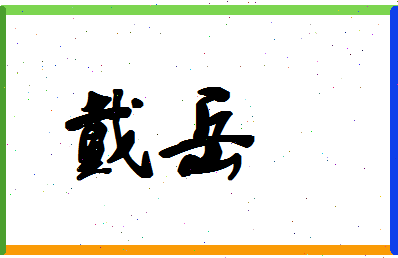 戴岳